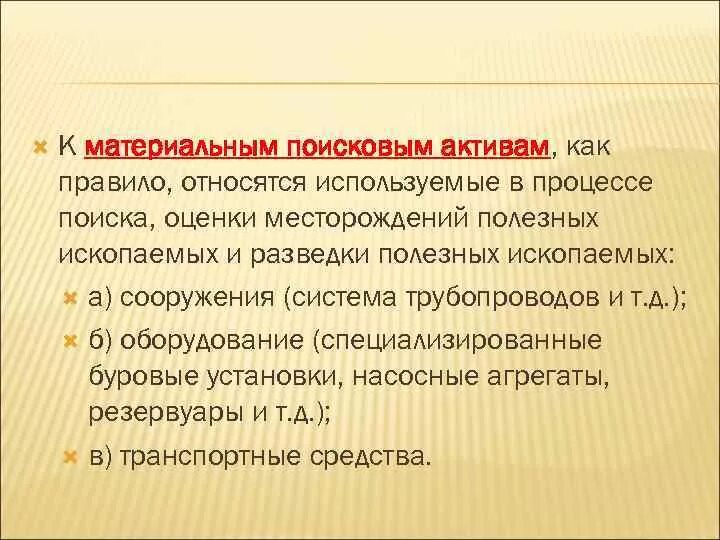 К материальным поисковым активам, как правило, относятся используемые в процессе поиска, оценки месторождений полезных ископаемых и разведки полезных ископаемых:

а) сооружения (система трубопроводов и т.д.);

б) оборудование (специализированные буровые установки, насосные агрегаты, резервуары и т.д.);

в) транспортные средства.